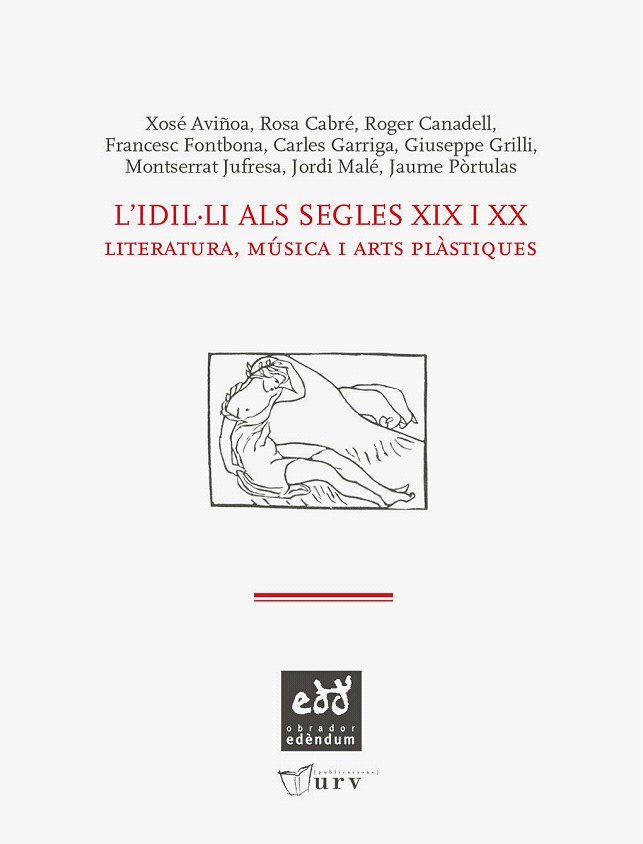 Xosé Aviñoa, Rosa Cabré, Roger Canadell, Francesc Fontbona, Carles Garriga, Giuseppe Grilli, Montserrat Jufresa, Jordi Malé, Jaume Pòrtulas

L'IDIL·LI ALS SEGLES XIX I XX

LITERATURA, MÚSICA I ARTS PLÀSTIQUES

edd
obrador
edèndum

[publicacions]
urv